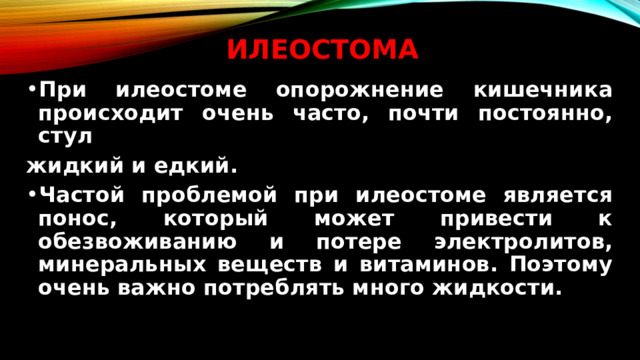 ИЛЕОСТОМА

• При илеостоме опорожнение кишечника происходит очень часто, почти постоянно, стул

жидкий и едкий.

• Частой проблемой при илеостоме является понос, который может привести к обезвоживанию и потере электролитов, минеральных веществ и витаминов. Поэтому очень важно потреблять много жидкости.